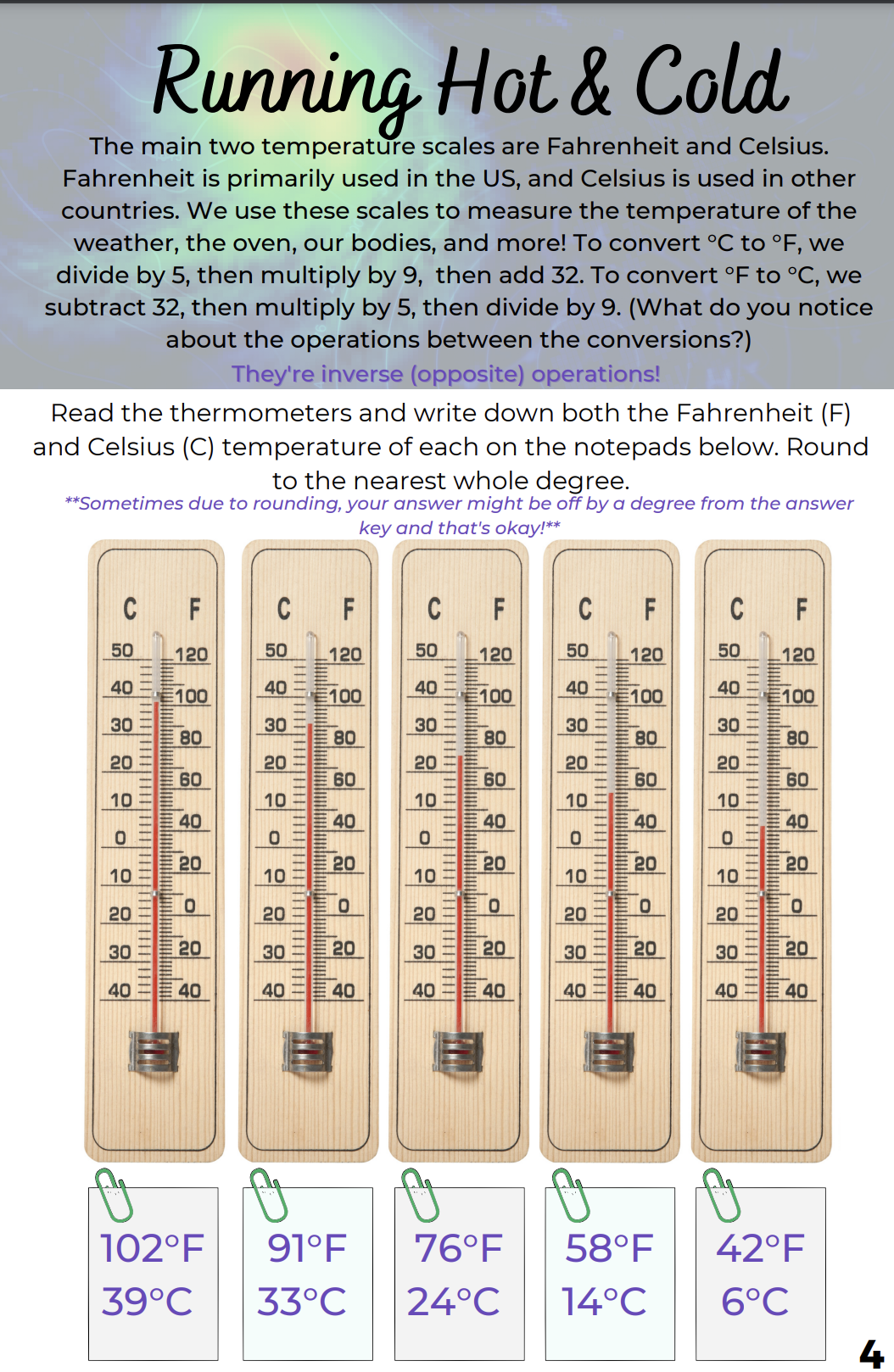 Running Hot & Cold

The main two temperature scales are Fahrenheit and Celsius. Fahrenheit is primarily used in the US, and Celsius is used in other countries. We use these scales to measure the temperature of the weather, the oven, our bodies, and more! To convert °C to °F, we divide by 5, then multiply by 9, then add 32. To convert °F to °C, we subtract 32, then multiply by 5, then divide by 9. (What do you notice about the operations between the conversions?)

They're inverse (opposite) operations!

Read the thermometers and write down both the Fahrenheit (F) and Celsius (C) temperature of each on the notepads below. Round to the nearest whole degree.

**Sometimes due to rounding, your answer might be off by a degree from the answer key and that's okay!**

C F
50 120
40 100
30 80
20 60
10 40
0 20
10 0
20 20
30 40
40

C F
50 120
40 100
30 80
20 60
10 40
0 20
10 0
20 20
30 40
40

C F
50 120
40 100
30 80
20 60
10 40
0 20
10 0
20 20
30 40
40

C F
50 120
40 100
30 80
20 60
10 40
0 20
10 0
20 20
30 40
40

C F
50 120
40 100
30 80
20 60
10 40
0 20
10 0
20 20
30 40
40

102°F
39°C

91°F
33°C

76°F
24°C

58°F
14°C

42°F
6°C

4